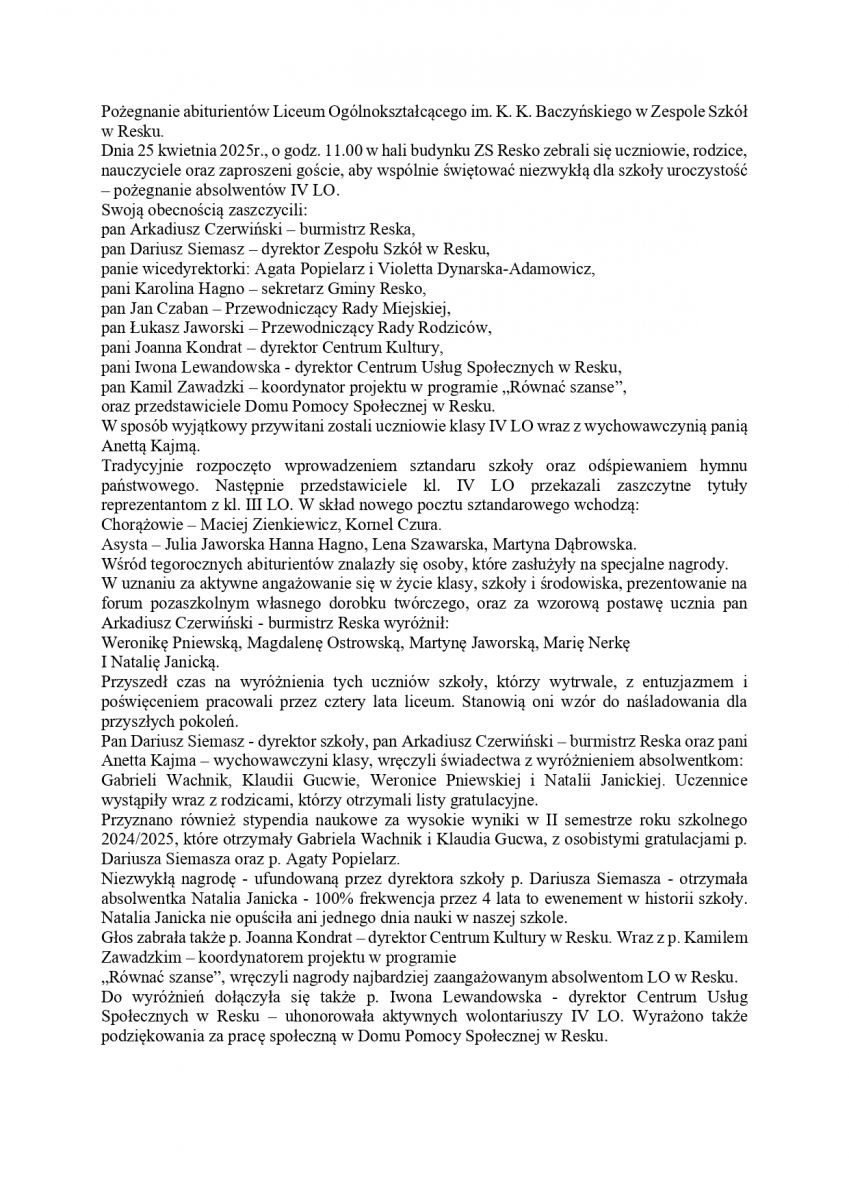 Pożegnanie abiturientów Liceum Ogólnokształcącego im. K. K. Baczyńskiego w Zespole Szkół w Resku.
Dnia 25 kwietnia 2025r., o godz. 11.00 w hali budynku ZS Resko zebrali się uczniowie, rodzice, nauczyciele oraz zaproszeni goście, aby wspólnie świętować niezwykłą dla szkoły uroczystość – pożegnanie absolwentów IV LO.
Swoją obecnością zaszczycili:
pan Arkadiusz Czerwiński – burmistrz Reska,
pan Dariusz Siemasz – dyrektor Zespołu Szkół w Resku,
panie wicedyrektorki: Agata Popielarz i Violetta Dynarska-Adamowicz,
pani Karolina Hagno – sekretarz Gminy Resko,
pan Jan Czaban – Przewodniczący Rady Miejskiej,
pan Łukasz Jaworski – Przewodniczący Rady Rodziców,
pani Joanna Kondrat – dyrektor Centrum Kultury,
pani Iwona Lewandowska - dyrektor Centrum Usług Społecznych w Resku,
pan Kamil Zawadzki – koordynator projektu w programie „Równać szanse",
oraz przedstawiciele Domu Pomocy Społecznej w Resku.
W sposób wyjątkowy przywitani zostali uczniowie klasy IV LO wraz z wychowawczynią panią Anettą Kajmą.
Tradycyjnie rozpoczęto wprowadzeniem sztandaru szkoły oraz odśpiewaniem hymnu państwowego. Następnie przedstawiciele kl. IV LO przekazali zaszczytne tytuły reprezentantom z kl. III LO. W skład nowego pocztu sztandarowego wchodzą:
Chorążowie – Maciej Zienkiewicz, Kornel Czura.
Asysta – Julia Jaworska Hanna Hagno, Lena Szawarska, Martyna Dąbrowska.
Wśród tegorocznych abiturientów znalazły się osoby, które zasłużyły na specjalne nagrody.
W uznaniu za aktywne angażowanie się w życie klasy, szkoły i środowiska, prezentowanie na forum pozaszkolnym własnego dorobku twórczego, oraz za wzorową postawę ucznia pan Arkadiusz Czerwiński - burmistrz Reska wyróżnił:
Weronikę Pniewską, Magdalenę Ostrowską, Martynę Jaworską, Marię Nerkę
I Natalię Janicką.
Przyszedł czas na wyróżnienia tych uczniów szkoły, którzy wytrwale, z entuzjazmem i poświęceniem pracowali przez cztery lata liceum. Stanowią oni wzór do naśladowania dla przyszłych pokoleń.
Pan Dariusz Siemasz - dyrektor szkoły, pan Arkadiusz Czerwiński – burmistrz Reska oraz pani Anetta Kajma – wychowawczyni klasy, wręczyli świadectwa z wyróżnieniem absolwentkom: Gabrieli Wachnik, Klaudii Gucwie, Weronice Pniewskiej i Natalii Janickiej. Uczennice wystąpiły wraz z rodzicami, którzy otrzymali listy gratulacyjne.
Przyznano również stypendia naukowe za wysokie wyniki w II semestrze roku szkolnego 2024/2025, które otrzymały Gabriela Wachnik i Klaudia Gucwa, z osobistymi gratulacjami p. Dariusza Siemasza oraz p. Agaty Popielarz.
Niezwykłą nagrodę - ufundowaną przez dyrektora szkoły p. Dariusza Siemasza - otrzymała absolwentka Natalia Janicka - 100% frekwencja przez 4 lata to ewenement w historii szkoły. Natalia Janicka nie opuściła ani jednego dnia nauki w naszej szkole.
Głos zabrała także p. Joanna Kondrat – dyrektor Centrum Kultury w Resku. Wraz z p. Kamilem Zawadzkim – koordynatorem projektu w programie
„Równać szanse", wręczyli nagrody najbardziej zaangażowanym absolwentom LO w Resku.
Do wyróżnień dołączyła się także p. Iwona Lewandowska - dyrektor Centrum Usług Społecznych w Resku – uhonorowała aktywnych wolontariuszy IV LO. Wyrażono także podziękowania za pracę społeczną w Domu Pomocy Społecznej w Resku.